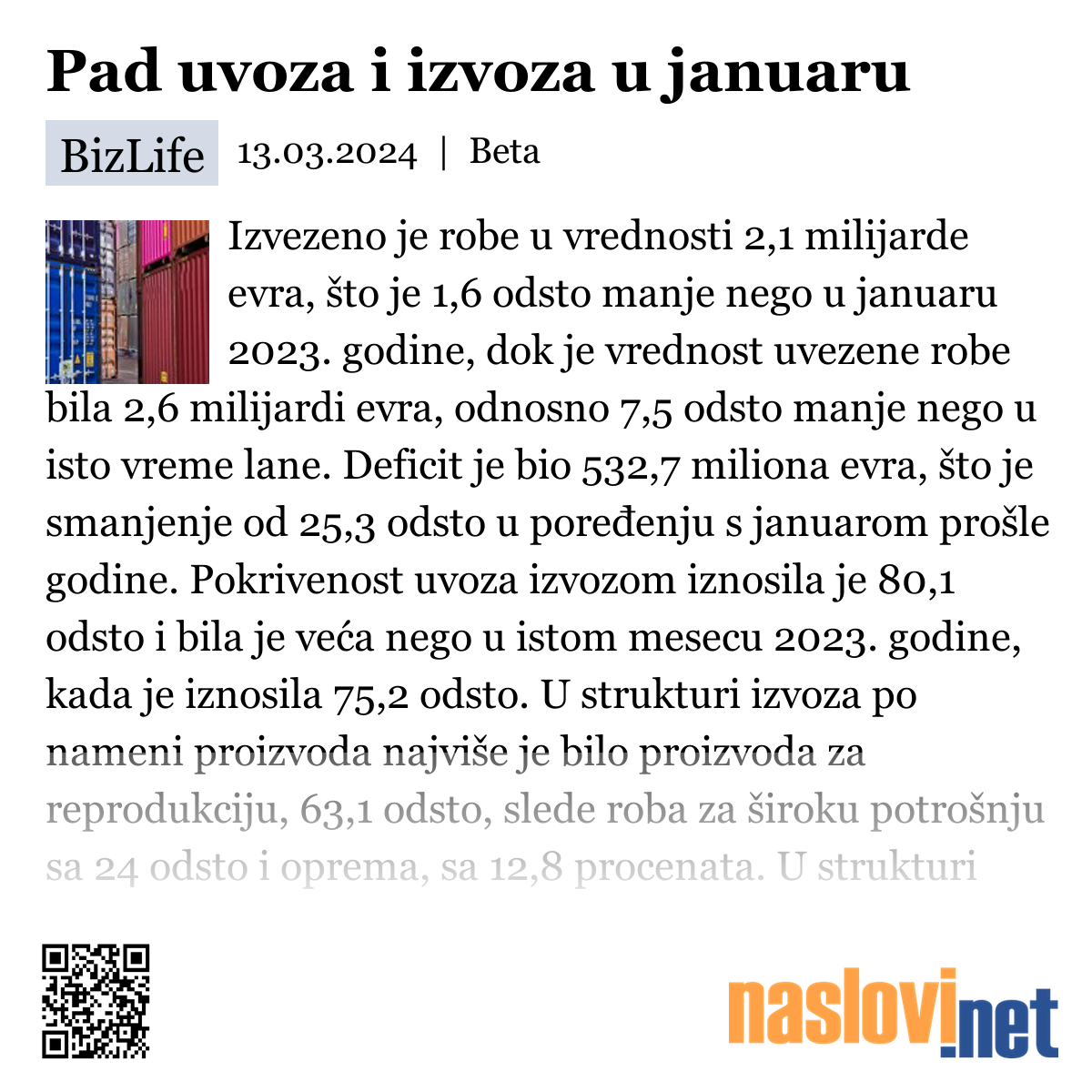 Pad uvoza i izvoza u januaru

BizLife 13.03.2024 | Beta

Izvezeno je robe u vrednosti 2,1 milijarde evra, što je 1,6 odsto manje nego u januaru 2023. godine, dok je vrednost uvezene robe bila 2,6 milijardi evra, odnosno 7,5 odsto manje nego u isto vreme lane. Deficit je bio 532,7 miliona evra, što je smanjenje od 25,3 odsto u poređenju s januarom prošle godine. Pokrivenost uvoza izvozom iznosila je 80,1 odsto i bila je veća nego u istom mesecu 2023. godine, kada je iznosila 75,2 odsto. U strukturi izvoza po nameni proizvoda najviše je bilo proizvoda za reprodukciju, 63,1 odsto, slede roba za široku potrošnju sa 24 odsto i oprema, sa 12,8 procenata. U strukturi

naslovi.net